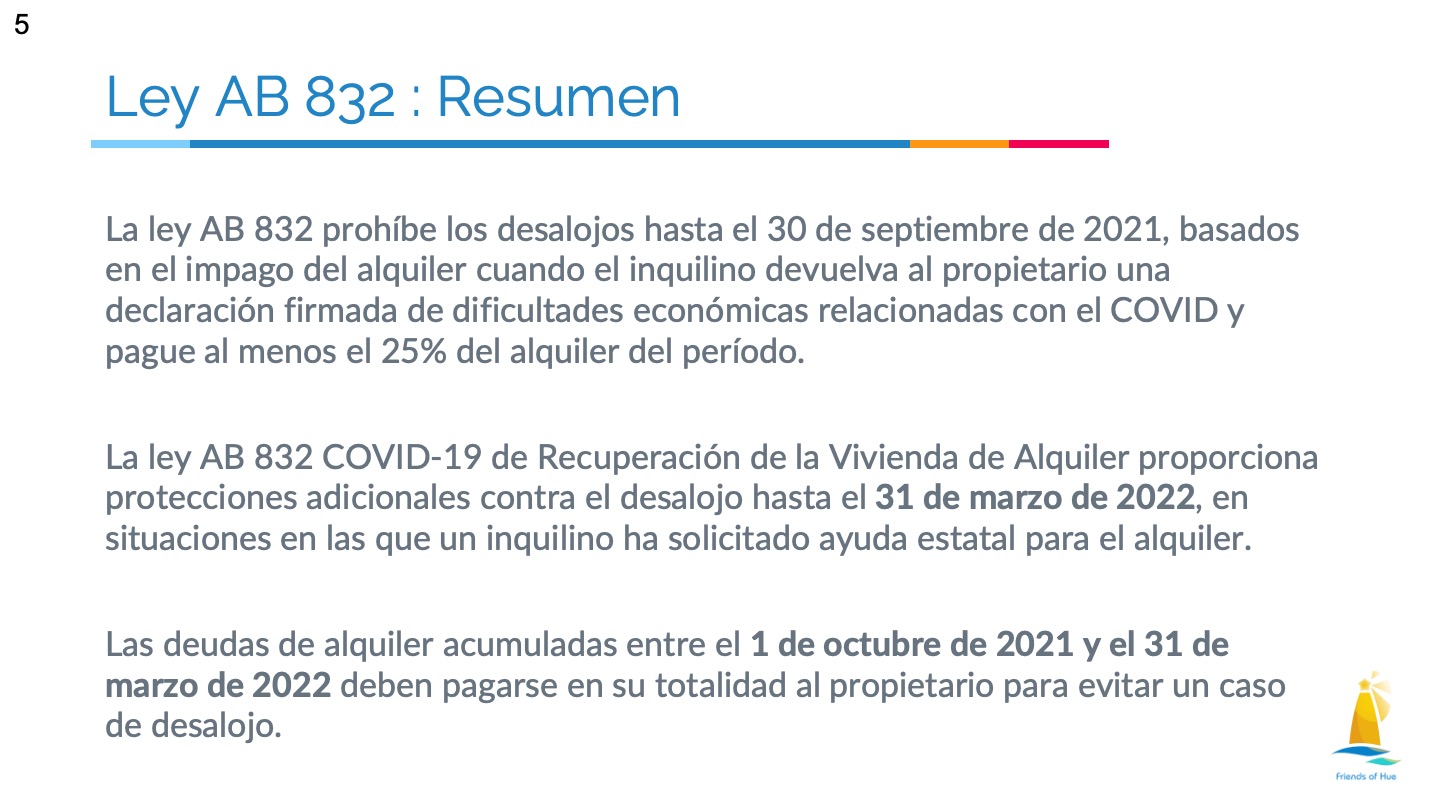 5

Ley AB 832 : Resumen

La ley AB 832 prohíbe los desalojos hasta el 30 de septiembre de 2021, basados en el impago del alquiler cuando el inquilino devuelva al propietario una declaración firmada de dificultades económicas relacionadas con el COVID y pague al menos el 25% del alquiler del período.

La ley AB 832 COVID-19 de Recuperación de la Vivienda de Alquiler proporciona protecciones adicionales contra el desalojo hasta el 31 de marzo de 2022, en situaciones en las que un inquilino ha solicitado ayuda estatal para el alquiler.

Las deudas de alquiler acumuladas entre el 1 de octubre de 2021 y el 31 de marzo de 2022 deben pagarse en su totalidad al propietario para evitar un caso de desalojo.

Friends of Hue